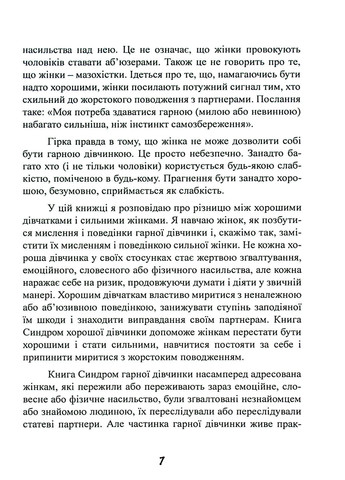 насильства над нею. Це не означає, що жінки провокують чоловіків ставати аб'юзерами. Також це не говорить про те, що жінки – мазохістки. Ідеться про те, що, намагаючись бути надто хорошими, жінки посилають потужний сигнал тим, хто схильний до жорстокого поводження з партнерами. Послання таке: «Моя потреба здаватися гарною (милою або невинною) набагато сильніша, ніж інстинкт самозбереження».

Гірка правда в тому, що жінка не може дозволити собі бути гарною дівчинкою. Це просто небезпечно. Занадто багато хто (і не тільки чоловіки) користується будь-якою слабкістю, поміченою в будь-кому. Прагнення бути занадто хорошою, безумовно, сприймається як слабкість.

У цій книжці я розповідаю про різницю між хорошими дівчатками і сильними жінками. Я навчаю жінок, як позбутися мислення і поведінки гарної дівчинки і, скажімо так, замістити їх мисленням і поведінкою сильної жінки. Не кожна хороша дівчинка у своїх стосунках стає жертвою зґвалтування, емоційного, словесного або фізичного насильства, але кожна наражає себе на ризик, продовжуючи думати і діяти у звичній манері. Хорошим дівчаткам властиво миритися з неналежною або аб'юзивною поведінкою, занижувати ступінь заподіяної їм шкоди і знаходити виправдання своїм партнерам. Книга Синдром хорошої дівчинки допоможе жінкам перестати бути хорошими і стати сильними, навчитися постояти за себе і припинити миритися з жорстоким поводженням.

Книга Синдром гарної дівчинки насамперед адресована жінкам, які пережили або переживають зараз емоційне, словесне або фізичне насильство, були зґвалтовані незнайомцем або знайомою людиною, їх переслідували або переслідували статеві партнери. Але частинка гарної дівчинки живе прак-

7